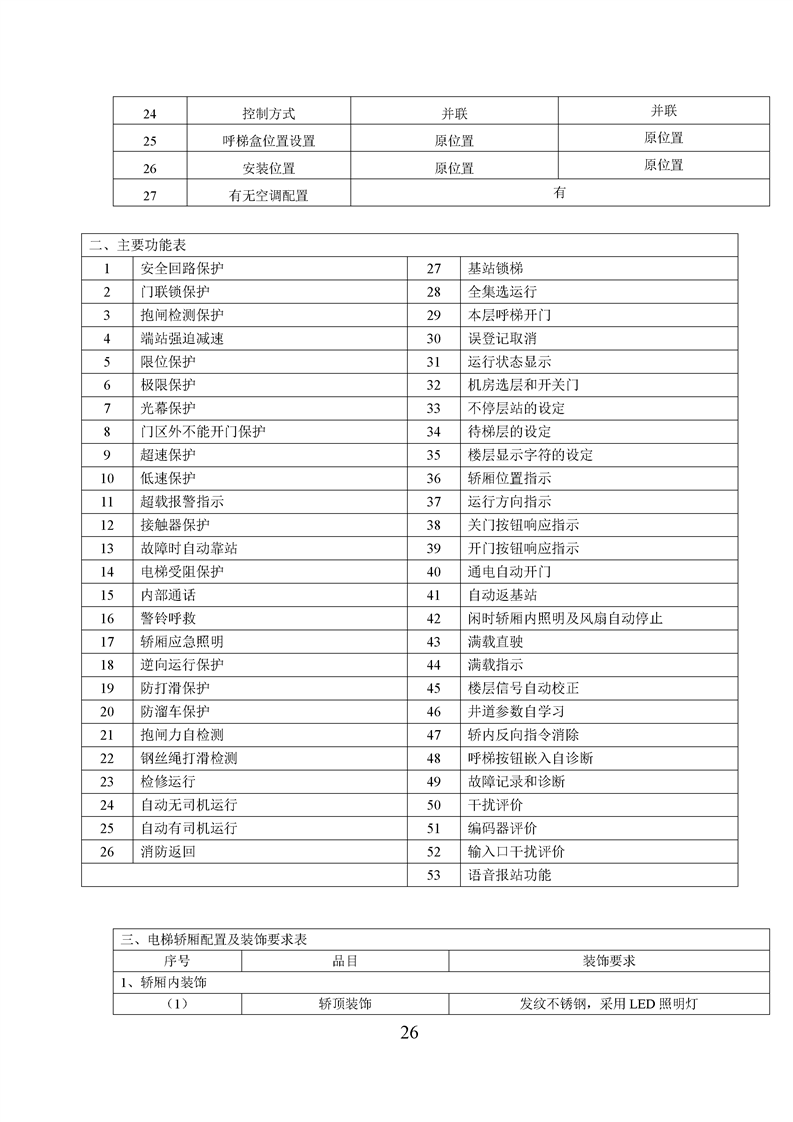 | 24 | 控制方式 | 并联 | 并联 |
|---|---|---|---|
| 25 | 呼梯盒位置设置 | 原位置 | 原位置 |
| 26 | 安装位置 | 原位置 | 原位置 |
| 27 | 有无空调配置 | 有 | |

二、主要功能表

| 1 | 安全回路保护 | 27 | 基站锁梯 |
|---|---|---|---|
| 2 | 门联锁保护 | 28 | 全集选运行 |
| 3 | 抱闸检测保护 | 29 | 本层呼梯开门 |
| 4 | 端站强迫减速 | 30 | 误登记取消 |
| 5 | 限位保护 | 31 | 运行状态显示 |
| 6 | 极限保护 | 32 | 机房选层和开关门 |
| 7 | 光幕保护 | 33 | 不停层站的设定 |
| 8 | 门区外不能开门保护 | 34 | 待梯层的设定 |
| 9 | 超速保护 | 35 | 楼层显示字符的设定 |
| 10 | 低速保护 | 36 | 轿厢位置指示 |
| 11 | 超载报警指示 | 37 | 运行方向指示 |
| 12 | 接触器保护 | 38 | 关门按钮响应指示 |
| 13 | 故障时自动靠站 | 39 | 开门按钮响应指示 |
| 14 | 电梯受阻保护 | 40 | 通电自动开门 |
| 15 | 内部通话 | 41 | 自动返基站 |
| 16 | 警铃呼救 | 42 | 闲时轿厢内照明及风扇自动停止 |
| 17 | 轿厢应急照明 | 43 | 满载直驶 |
| 18 | 逆向运行保护 | 44 | 满载指示 |
| 19 | 防打滑保护 | 45 | 楼层信号自动校正 |
| 20 | 防溜车保护 | 46 | 井道参数自学习 |
| 21 | 抱闸力自检测 | 47 | 轿内反向指令消除 |
| 22 | 钢丝绳打滑检测 | 48 | 呼梯按钮嵌入自诊断 |
| 23 | 检修运行 | 49 | 故障记录和诊断 |
| 24 | 自动无司机运行 | 50 | 干扰评价 |
| 25 | 自动有司机运行 | 51 | 编码器评价 |
| 26 | 消防返回 | 52 | 输入口干扰评价 |
| | | 53 | 语音报站功能 |

三、电梯轿厢配置及装饰要求表

| 序号 | 品目 | 装饰要求 |
|---|---|---|
| 1、轿厢内装饰 | | |
| （1） | 轿顶装饰 | 发纹不锈钢，采用 LED 照明灯 |

26